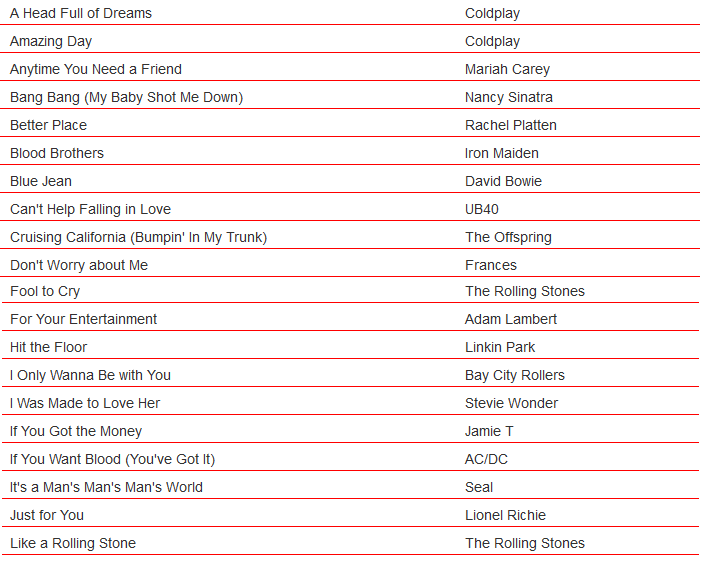 | | |
|---|---|
| A Head Full of Dreams | Coldplay |
| Amazing Day | Coldplay |
| Anytime You Need a Friend | Mariah Carey |
| Bang Bang (My Baby Shot Me Down) | Nancy Sinatra |
| Better Place | Rachel Platten |
| Blood Brothers | Iron Maiden |
| Blue Jean | David Bowie |
| Can't Help Falling in Love | UB40 |
| Cruising California (Bumpin' In My Trunk) | The Offspring |
| Don't Worry about Me | Frances |
| Fool to Cry | The Rolling Stones |
| For Your Entertainment | Adam Lambert |
| Hit the Floor | Linkin Park |
| I Only Wanna Be with You | Bay City Rollers |
| I Was Made to Love Her | Stevie Wonder |
| If You Got the Money | Jamie T |
| If You Want Blood (You've Got It) | AC/DC |
| It's a Man's Man's Man's World | Seal |
| Just for You | Lionel Richie |
| Like a Rolling Stone | The Rolling Stones |